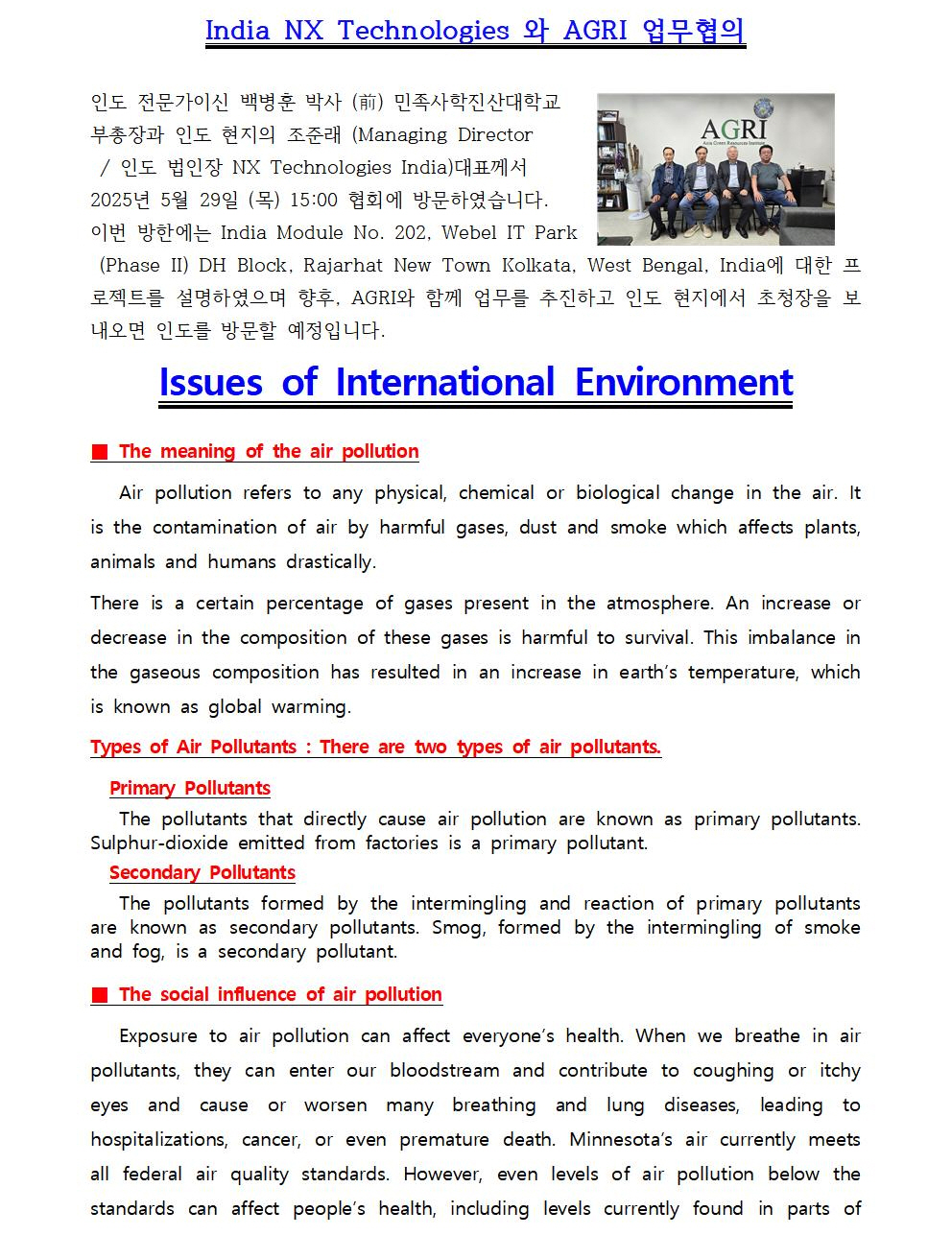 India NX Technologies 와 AGRI 업무협의

인도 전문가이신 백병훈 박사 (前) 민족사학진산대학교 부총장과 인도 현지의 조준래 (Managing Director / 인도 법인장 NX Technologies India)대표께서 2025년 5월 29일 (목) 15:00 협회에 방문하였습니다. 이번 방한에는 India Module No. 202, Webel IT Park (Phase II) DH Block, Rajarhat New Town Kolkata, West Bengal, India에 대한 프로젝트를 설명하였으며 향후, AGRI와 함께 업무를 추진하고 인도 현지에서 초청장을 보내오면 인도를 방문할 예정입니다.

AGRI
Asia Green Resources Institute

Issues of International Environment

■ The meaning of the air pollution

Air pollution refers to any physical, chemical or biological change in the air. It is the contamination of air by harmful gases, dust and smoke which affects plants, animals and humans drastically.

There is a certain percentage of gases present in the atmosphere. An increase or decrease in the composition of these gases is harmful to survival. This imbalance in the gaseous composition has resulted in an increase in earth's temperature, which is known as global warming.

Types of Air Pollutants : There are two types of air pollutants.

Primary Pollutants

The pollutants that directly cause air pollution are known as primary pollutants. Sulphur-dioxide emitted from factories is a primary pollutant.

Secondary Pollutants

The pollutants formed by the intermingling and reaction of primary pollutants are known as secondary pollutants. Smog, formed by the intermingling of smoke and fog, is a secondary pollutant.

■ The social influence of air pollution

Exposure to air pollution can affect everyone's health. When we breathe in air pollutants, they can enter our bloodstream and contribute to coughing or itchy eyes and cause or worsen many breathing and lung diseases, leading to hospitalizations, cancer, or even premature death. Minnesota's air currently meets all federal air quality standards. However, even levels of air pollution below the standards can affect people's health, including levels currently found in parts of